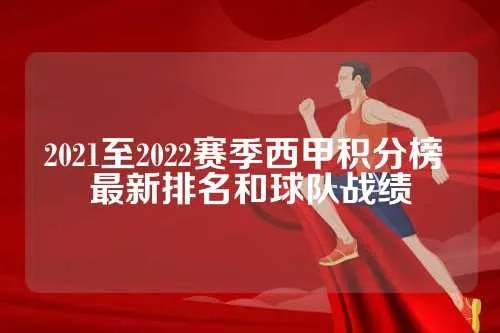 2021至2022赛季西甲积分榜
最新排名和球队战绩